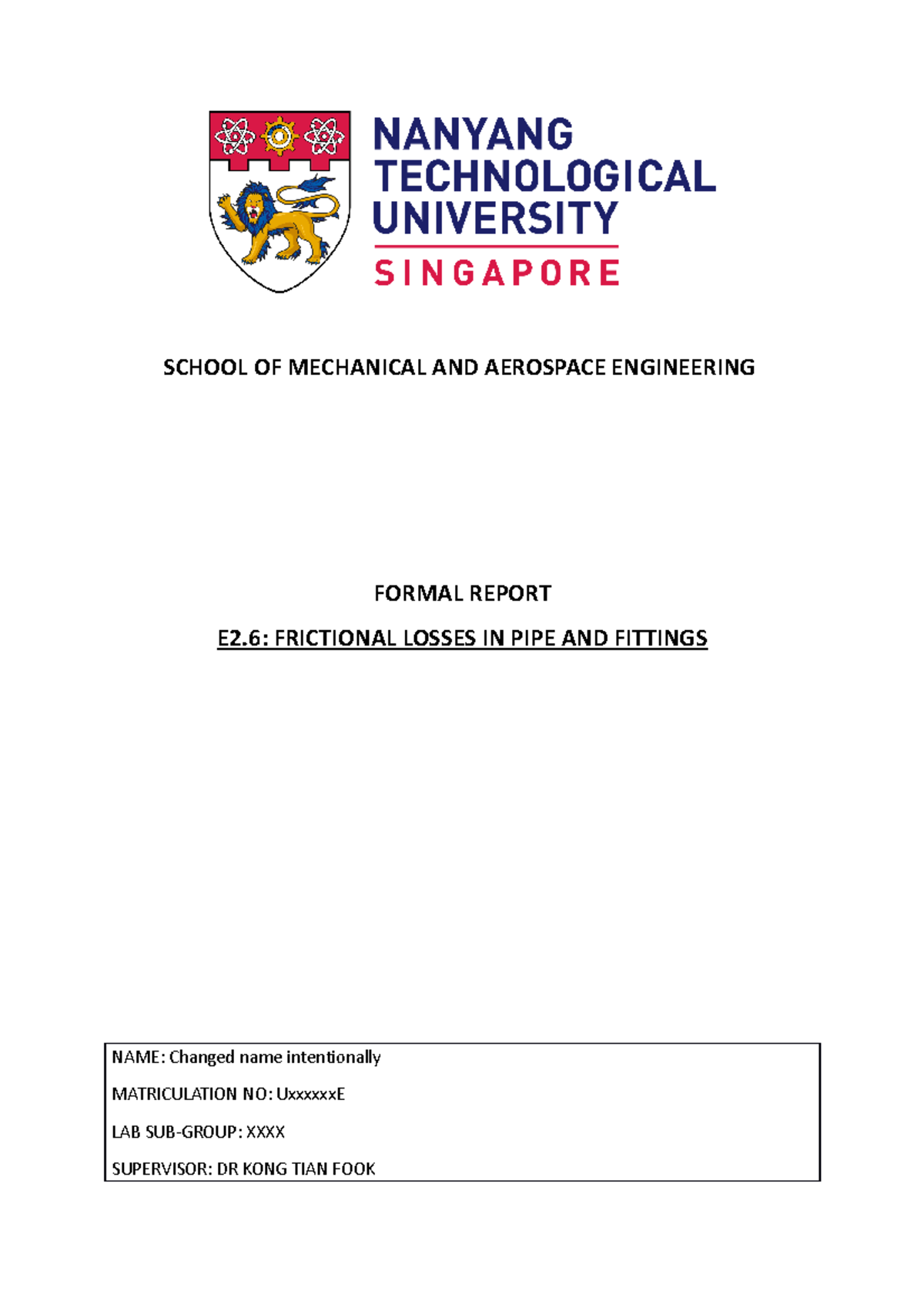 NANYANG TECHNOLOGICAL UNIVERSITY
SINGAPORE

SCHOOL OF MECHANICAL AND AEROSPACE ENGINEERING

FORMAL REPORT

E2.6: FRICTIONAL LOSSES IN PIPE AND FITTINGS

NAME: Changed name intentionally

MATRICULATION NO: UxxxxxxE

LAB SUB-GROUP: XXXX

SUPERVISOR: DR KONG TIAN FOOK